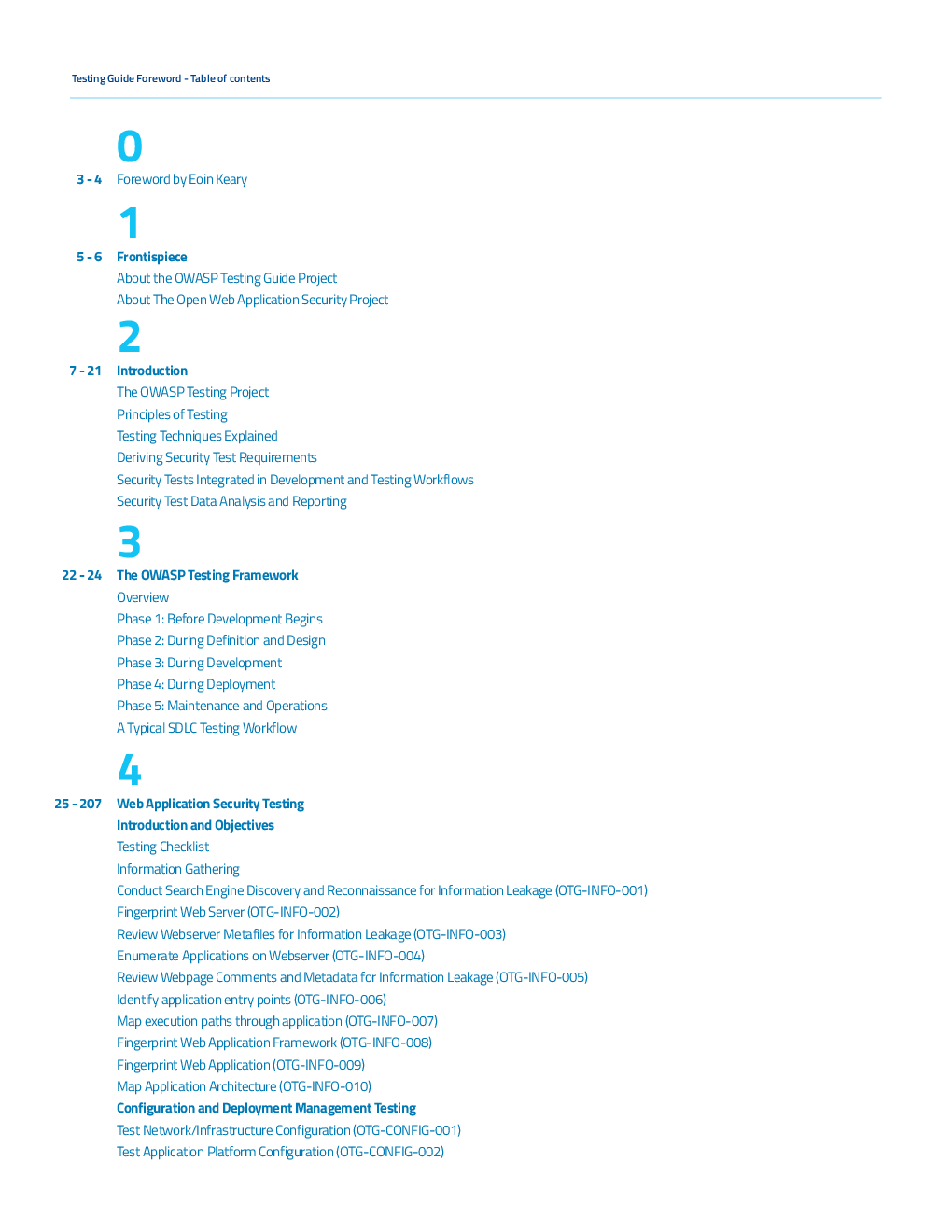 Testing Guide Foreword - Table of contents

0

3 - 4 Foreword by Eoin Keary

1

5 - 6 Frontispiece
About the OWASP Testing Guide Project
About The Open Web Application Security Project

2

7 - 21 Introduction
The OWASP Testing Project
Principles of Testing
Testing Techniques Explained
Deriving Security Test Requirements
Security Tests Integrated in Development and Testing Workflows
Security Test Data Analysis and Reporting

3

22 - 24 The OWASP Testing Framework
Overview
Phase 1: Before Development Begins
Phase 2: During Definition and Design
Phase 3: During Development
Phase 4: During Deployment
Phase 5: Maintenance and Operations
A Typical SDLC Testing Workflow

4

25 - 207 Web Application Security Testing
Introduction and Objectives
Testing Checklist
Information Gathering
Conduct Search Engine Discovery and Reconnaissance for Information Leakage (OTG-INFO-001)
Fingerprint Web Server (OTG-INFO-002)
Review Webserver Metafiles for Information Leakage (OTG-INFO-003)
Enumerate Applications on Webserver (OTG-INFO-004)
Review Webpage Comments and Metadata for Information Leakage (OTG-INFO-005)
Identify application entry points (OTG-INFO-006)
Map execution paths through application (OTG-INFO-007)
Fingerprint Web Application Framework (OTG-INFO-008)
Fingerprint Web Application (OTG-INFO-009)
Map Application Architecture (OTG-INFO-010)
Configuration and Deployment Management Testing
Test Network/Infrastructure Configuration (OTG-CONFIG-001)
Test Application Platform Configuration (OTG-CONFIG-002)